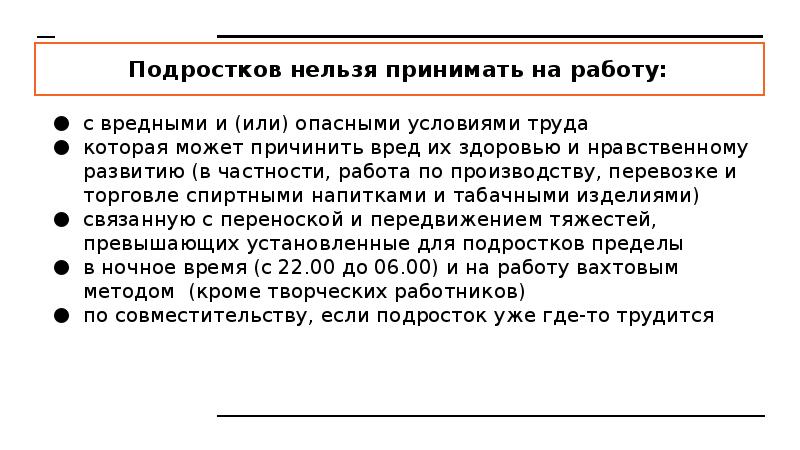 Подростков нельзя принимать на работу:

● с вредными и (или) опасными условиями труда
● которая может причинить вред их здоровью и нравственному развитию (в частности, работа по производству, перевозке и торговле спиртными напитками и табачными изделиями)
● связанную с переноской и передвижением тяжестей, превышающих установленные для подростков пределы
● в ночное время (с 22.00 до 06.00) и на работу вахтовым методом (кроме творческих работников)
● по совместительству, если подросток уже где-то трудится